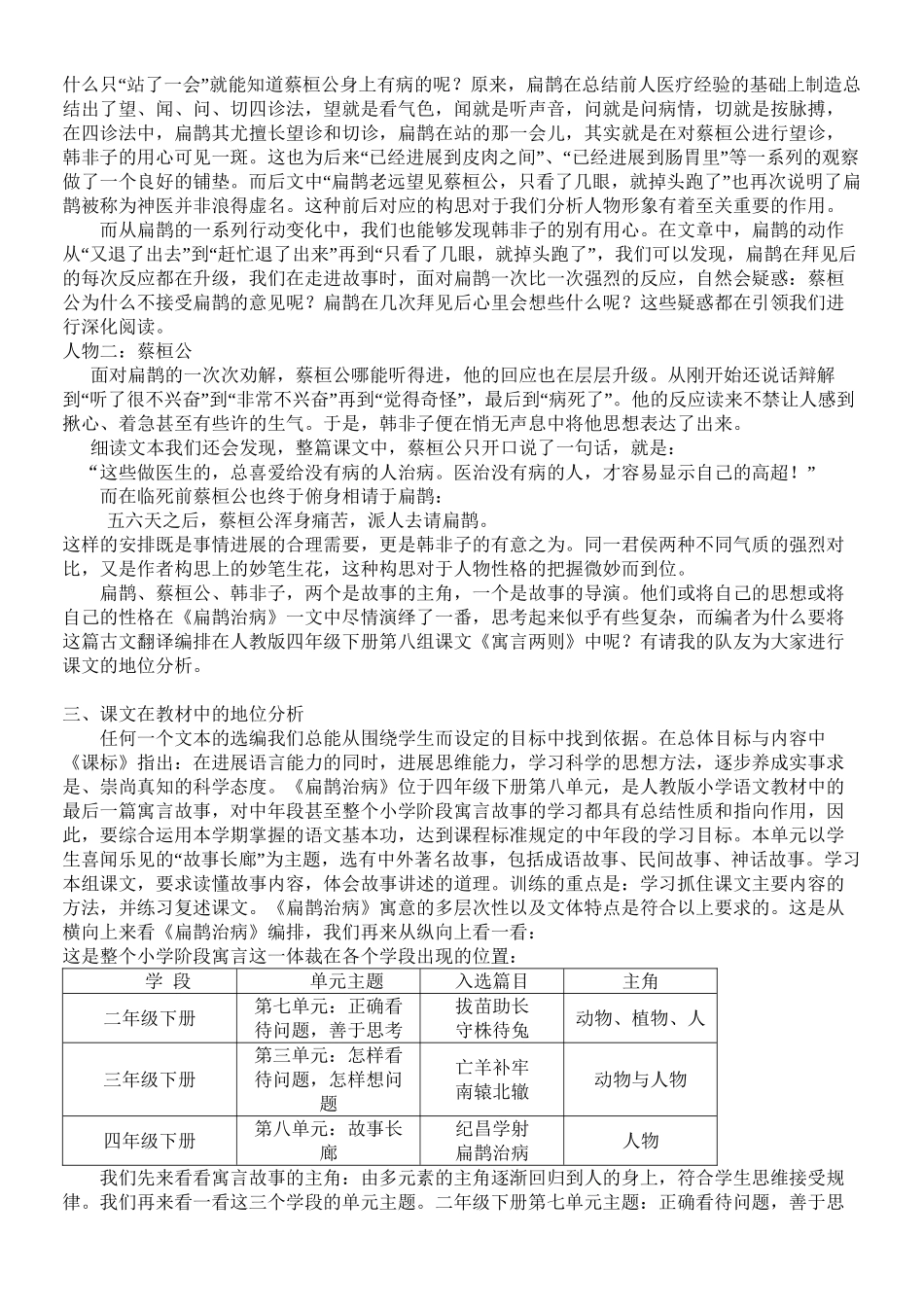 什么只“站了一会”就能知道蔡桓公身上有病的呢？原来，扁鹊在总结前人医疗经验的基础上制造总结出了望、闻、问、切四诊法，望就是看气色，闻就是听声音，问就是问病情，切就是按脉搏，在四诊法中，扁鹊其尤擅长望诊和切诊，扁鹊在站的那一会儿，其实就是在对蔡桓公进行望诊，韩非子的用心可见一斑。这也为后来“已经进展到皮肉之间”、“已经进展到肠胃里”等一系列的观察做了一个良好的铺垫。而后文中“扁鹊老远望见蔡桓公，只看了几眼，就掉头跑了”也再次说明了扁鹊被称为神医并非浪得虚名。这种前后对应的构思对于我们分析人物形象有着至关重要的作用。

而从扁鹊的一系列行动变化中，我们也能够发现韩非子的别有用心。在文章中，扁鹊的动作从“又退了出去”到“赶忙退了出来”再到“只看了几眼，就掉头跑了”，我们可以发现，扁鹊在拜见后的每次反应都在升级，我们在走进故事时，面对扁鹊一次比一次强烈的反应，自然会疑惑：蔡桓公为什么不接受扁鹊的意见呢？扁鹊在几次拜见后心里会想些什么呢？这些疑惑都在引领我们进行深化阅读。

人物二：蔡桓公

面对扁鹊的一次次劝解，蔡桓公哪能听得进，他的回应也在层层升级。从刚开始还说话辩解到“听了很不兴奋”到“非常不兴奋”再到“觉得奇怪”，最后到“病死了”。他的反应读来不禁让人感到揪心、着急甚至有些许的生气。于是，韩非子便在悄无声息中将他思想表达了出来。

细读文本我们还会发现，整篇课文中，蔡桓公只开口说了一句话，就是：

“这些做医生的，总喜爱给没有病的人治病。医治没有病的人，才容易显示自己的高超！”

而在临死前蔡桓公也终于俯身相请于扁鹊：

五六天之后，蔡桓公浑身痛苦，派人去请扁鹊。

这样的安排既是事情进展的合理需要，更是韩非子的有意之为。同一君侯两种不同气质的强烈对比，又是作者构思上的妙笔生花，这种构思对于人物性格的把握微妙而到位。

扁鹊、蔡桓公、韩非子，两个是故事的主角，一个是故事的导演。他们或将自己的思想或将自己的性格在《扁鹊治病》一文中尽情演绎了一番，思考起来似乎有些复杂，而编者为什么要将这篇古文翻译编排在人教版四年级下册第八组课文《寓言两则》中呢？有请我的队友为大家进行课文的地位分析。

三、课文在教材中的地位分析

任何一个文本的选编我们总能从围绕学生而设定的目标中找到依据。在总体目标与内容中《课标》指出：在进展语言能力的同时，进展思维能力，学习科学的思想方法，逐步养成实事求是、崇尚真知的科学态度。《扁鹊治病》位于四年级下册第八单元，是人教版小学语文教材中的最后一篇寓言故事，对中年段甚至整个小学阶段寓言故事的学习都具有总结性质和指向作用，因此，要综合运用本学期掌握的语文基本功，达到课程标准规定的中年段的学习目标。本单元以学生喜闻乐见的“故事长廊”为主题，选有中外著名故事，包括成语故事、民间故事、神话故事。学习本组课文，要求读懂故事内容，体会故事讲述的道理。训练的重点是：学习抓住课文主要内容的方法，并练习复述课文。《扁鹊治病》寓意的多层次性以及文体特点是符合以上要求的。这是从横向上来看《扁鹊治病》编排，我们再来从纵向上看一看：

这是整个小学阶段寓言这一体裁在各个学段出现的位置：

| 学 段 | 单元主题 | 入选篇目 | 主角 |
|---|---|---|---|
| 二年级下册 | 第七单元：正确看待问题，善于思考 | 拔苗助长 守株待兔 | 动物、植物、人 |
| 三年级下册 | 第三单元：怎样看待问题，怎样想问题 | 亡羊补牢 南辕北辙 | 动物与人物 |
| 四年级下册 | 第八单元：故事长廊 | 纪昌学射 扁鹊治病 | 人物 |

我们先来看看寓言故事的主角：由多元素的主角逐渐回归到人的身上，符合学生思维接受规律。我们再来看一看这三个学段的单元主题。二年级下册第七单元主题：正确看待问题，善于思